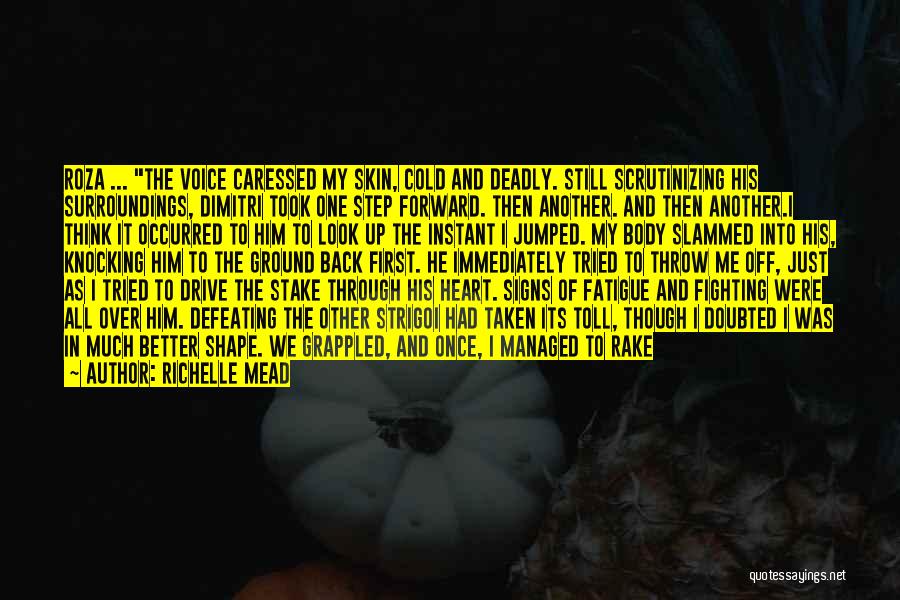 ROZA ... "THE VOICE CARESSED MY SKIN, COLD AND DEADLY. STILL SCRUTINIZING HIS SURROUNDINGS, DIMITRI TOOK ONE STEP FORWARD. THEN ANOTHER. AND THEN ANOTHER.I THINK IT OCCURRED TO HIM TO LOOK UP THE INSTANT I JUMPED. MY BODY SLAMMED INTO HIS, KNOCKING HIM TO THE GROUND BACK FIRST. HE IMMEDIATELY TRIED TO THROW ME OFF, JUST AS I TRIED TO DRIVE THE STAKE THROUGH HIS HEART. SIGNS OF FATIGUE AND FIGHTING WERE ALL OVER HIM. DEFEATING THE OTHER STRIGOI HAD TAKEN ITS TOLL, THOUGH I DOUBTED I WAS IN MUCH BETTER SHAPE. WE GRAPPLED, AND ONCE, I MANAGED TO RAKE

— AUTHOR: RICHELLE MEAD

quotessayings.net